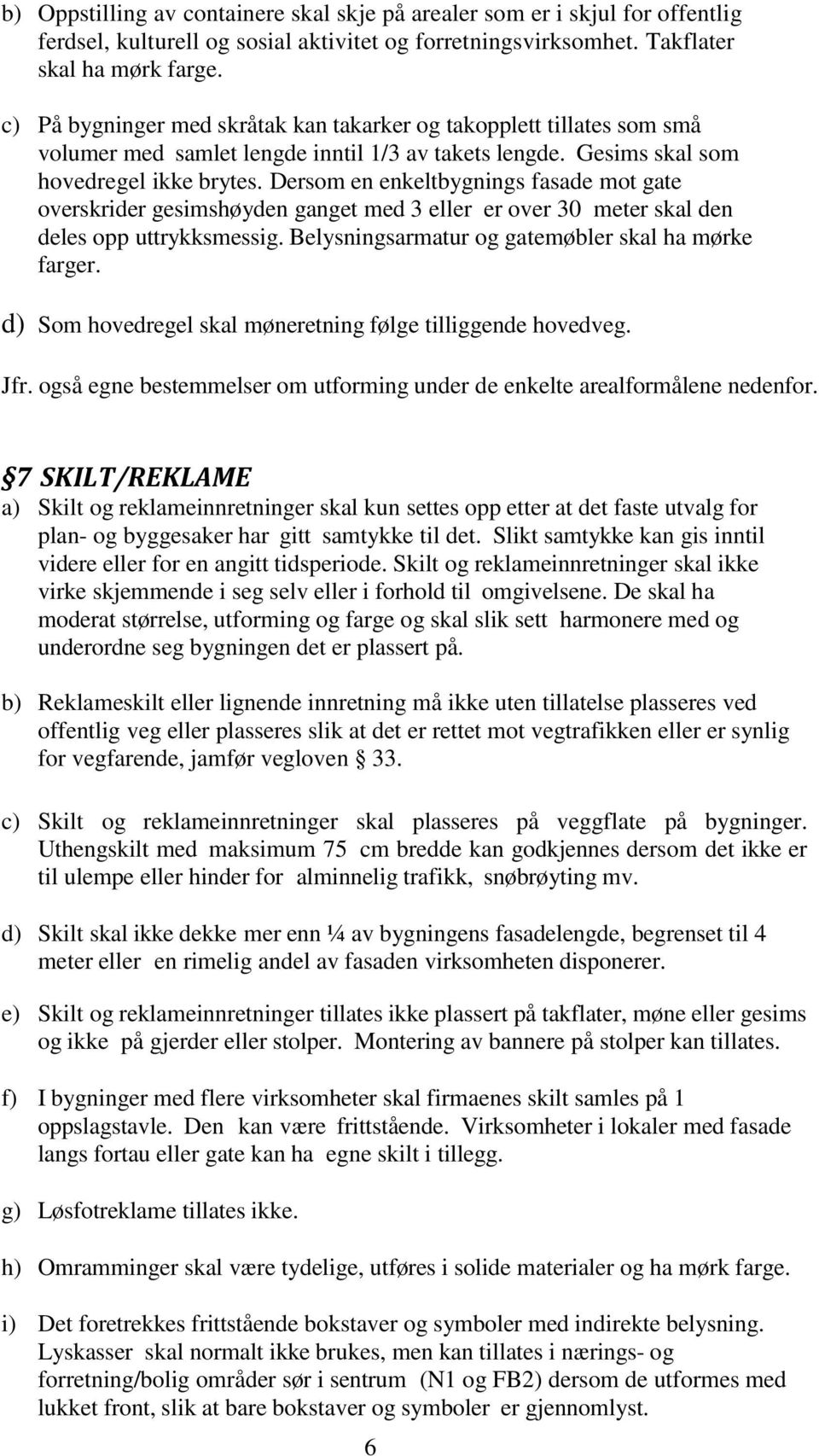 b) Oppstilling av containere skal skje på arealer som er i skjul for offentlig ferdsel, kulturell og sosial aktivitet og forretningsvirksomhet. Takflater skal ha mørk farge.

c) På bygninger med skråtak kan takarker og takopplett tillates som små volumer med samlet lengde inntil 1/3 av takets lengde. Gesims skal som hovedregel ikke brytes. Dersom en enkeltbygnings fasade mot gate overskrider gesimshøyden ganget med 3 eller er over 30 meter skal den deles opp uttrykksmessig. Belysningsarmatur og gatemøbler skal ha mørke farger.

d) Som hovedregel skal møneretning følge tilliggende hovedveg.

Jfr. også egne bestemmelser om utforming under de enkelte arealformålene nedenfor.

§7 SKILT/REKLAME
a) Skilt og reklameinnretninger skal kun settes opp etter at det faste utvalg for plan- og byggesaker har gitt samtykke til det. Slikt samtykke kan gis inntil videre eller for en angitt tidsperiode. Skilt og reklameinnretninger skal ikke virke skjemmende i seg selv eller i forhold til omgivelsene. De skal ha moderat størrelse, utforming og farge og skal slik sett harmonere med og underordne seg bygningen det er plassert på.

b) Reklameskilt eller lignende innretning må ikke uten tillatelse plasseres ved offentlig veg eller plasseres slik at det er rettet mot vegtrafikken eller er synlig for vegfarende, jamfør vegloven § 33.

c) Skilt og reklameinnretninger skal plasseres på veggflate på bygninger. Uthengskilt med maksimum 75 cm bredde kan godkjennes dersom det ikke er til ulempe eller hinder for alminnelig trafikk, snøbrøyting mv.

d) Skilt skal ikke dekke mer enn ¼ av bygningens fasadelengde, begrenset til 4 meter eller en rimelig andel av fasaden virksomheten disponerer.

e) Skilt og reklameinnretninger tillates ikke plassert på takflater, møne eller gesims og ikke på gjerder eller stolper. Montering av bannere på stolper kan tillates.

f) I bygninger med flere virksomheter skal firmaenes skilt samles på 1 oppslagstavle. Den kan være frittstående. Virksomheter i lokaler med fasade langs fortau eller gate kan ha egne skilt i tillegg.

g) Løsfotreklame tillates ikke.

h) Omramminger skal være tydelige, utføres i solide materialer og ha mørk farge.

i) Det foretrekkes frittstående bokstaver og symboler med indirekte belysning. Lyskasser skal normalt ikke brukes, men kan tillates i nærings- og forretning/bolig områder sør i sentrum (N1 og FB2) dersom de utformes med lukket front, slik at bare bokstaver og symboler er gjennomlyst.

6